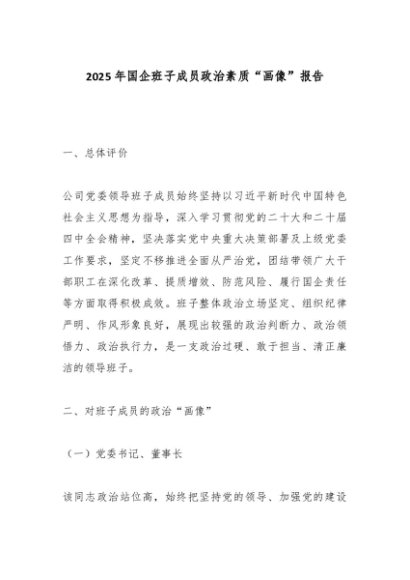 2025年国企班子成员政治素质“画像”报告

一、总体评价

公司党委领导班子成员始终坚持以习近平新时代中国特色社会主义思想为指导，深入学习贯彻党的二十大和二十届四中全会精神，坚决落实党中央重大决策部署及上级党委工作要求，坚定不移推进全面从严治党，团结带领广大干部职工在深化改革、提质增效、防范风险、履行国企责任等方面取得积极成效。班子整体政治立场坚定、组织纪律严明、作风形象良好，展现出较强的政治判断力、政治领悟力、政治执行力，是一支政治过硬、敢于担当、清正廉洁的领导班子。

二、对班子成员的政治“画像”

（一）党委书记、董事长

该同志政治站位高，始终把坚持党的领导、加强党的建设